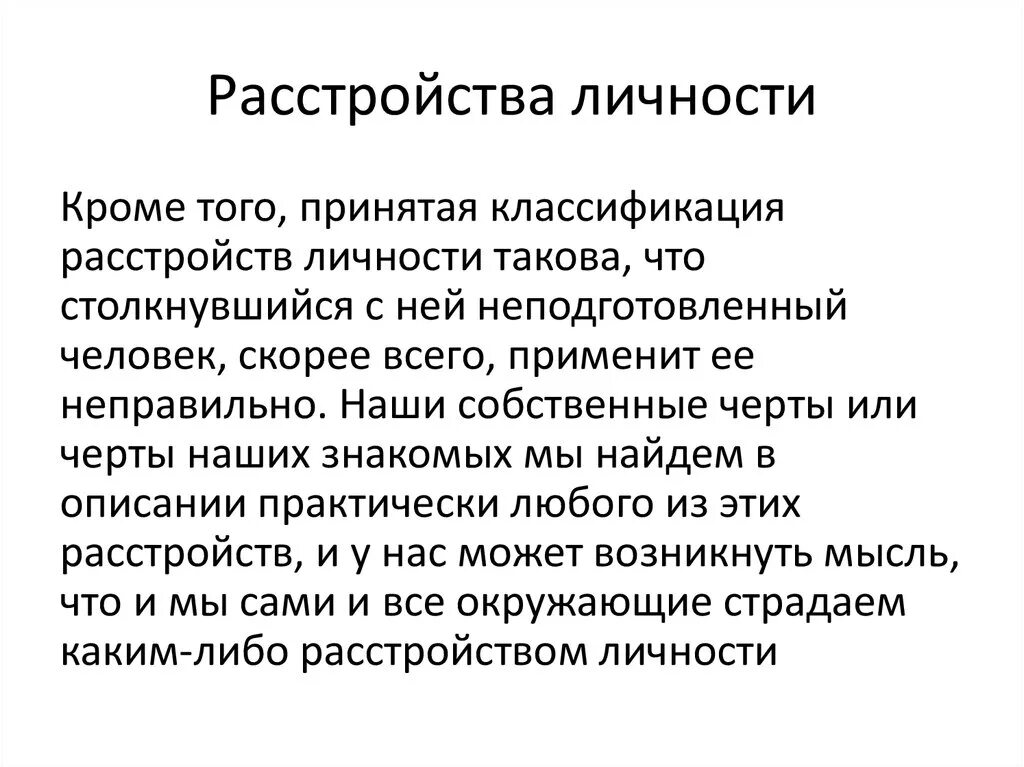 Расстройства личности

Кроме того, принятая классификация расстройств личности такова, что столкнувшийся с ней неподготовленный человек, скорее всего, применит ее неправильно. Наши собственные черты или черты наших знакомых мы найдем в описании практически любого из этих расстройств, и у нас может возникнуть мысль, что и мы сами и все окружающие страдаем каким-либо расстройством личности